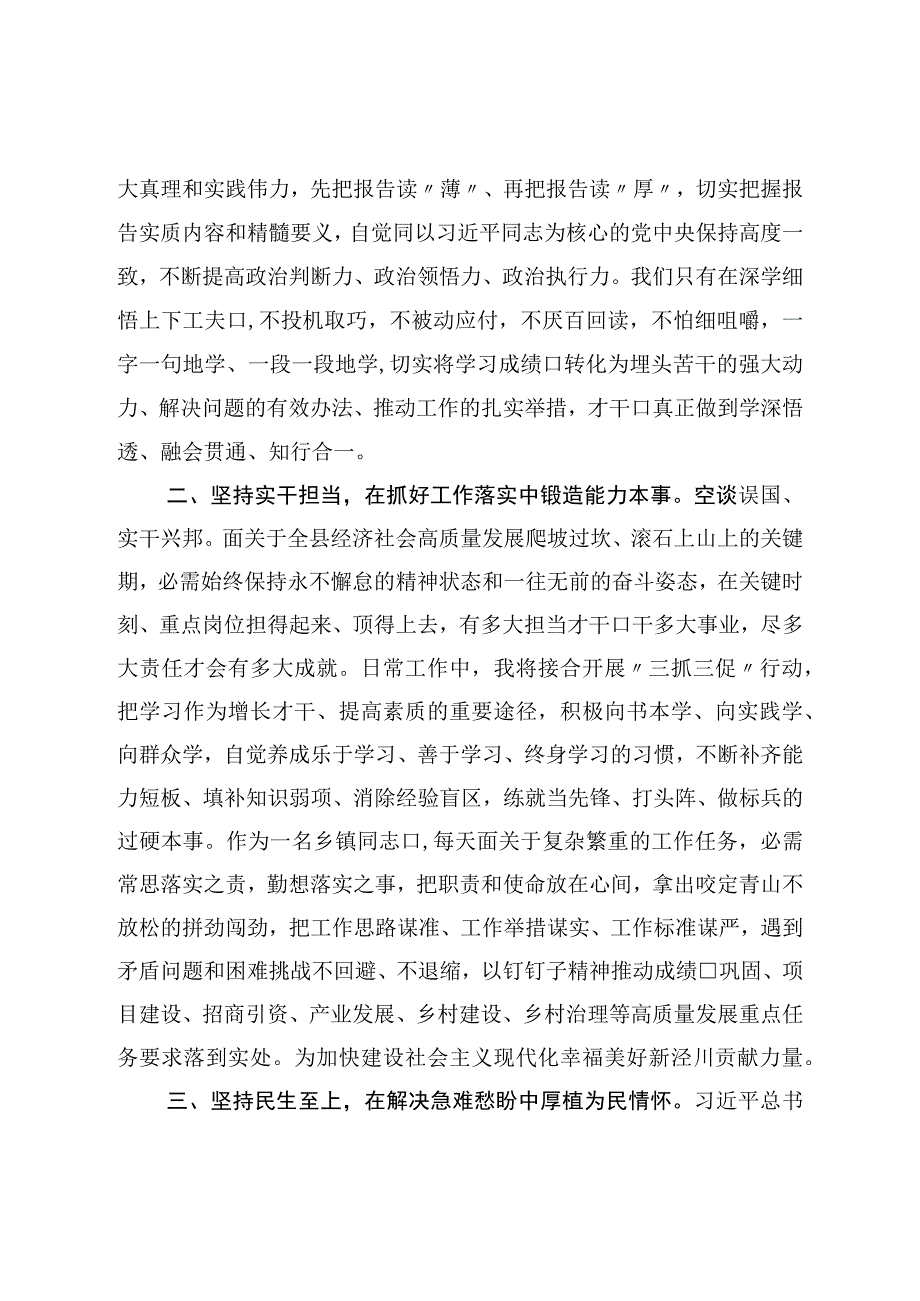 大真理和实践伟力，先把报告读〃薄〃、再把报告读〃厚〃，切实把握报告实质内容和精髓要义，自觉同以习近平同志为核心的党中央保持高度一致，不断提高政治判断力、政治领悟力、政治执行力。我们只有在深学细悟上下工夫口，不投机取巧，不被动应付，不厌百回读，不怕细咀嚼，一字一句地学、一段一段地学，切实将学习成绩口转化为埋头苦干的强大动力、解决问题的有效办法、推动工作的扎实举措，才干口真正做到学深悟透、融会贯通、知行合一。

二、坚持实干担当，在抓好工作落实中锻造能力本事。空谈误国、实干兴邦。面关于全县经济社会高质量发展爬坡过坎、滚石上山上的关键期，必需始终保持永不懈怠的精神状态和一往无前的奋斗姿态，在关键时刻、重点岗位担得起来、顶得上去，有多大担当才干口干多大事业，尽多大责任才会有多大成就。日常工作中，我将接合开展〃三抓三促〃行动，把学习作为增长才干、提高素质的重要途径，积极向书本学、向实践学、向群众学，自觉养成乐于学习、善于学习、终身学习的习惯，不断补齐能力短板、填补知识弱项、消除经验盲区，练就当先锋、打头阵、做标兵的过硬本事。作为一名乡镇同志口，每天面关于复杂繁重的工作任务，必需常思落实之责，勤想落实之事，把职责和使命放在心间，拿出咬定青山不放松的拼劲闯劲，把工作思路谋准、工作举措谋实、工作标准谋严，遇到矛盾问题和困难挑战不回避、不退缩，以钉钉子精神推动成绩口巩固、项目建设、招商引资、产业发展、乡村建设、乡村治理等高质量发展重点任务要求落到实处。为加快建设社会主义现代化幸福美好新泾川贡献力量。

三、坚持民生至上，在解决急难愁盼中厚植为民情怀。习近平总书